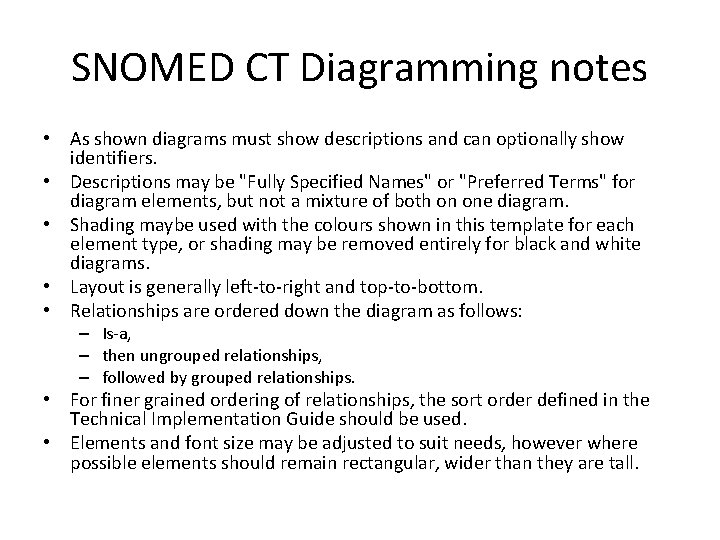 SNOMED CT Diagramming notes

• As shown diagrams must show descriptions and can optionally show identifiers.
• Descriptions may be "Fully Specified Names" or "Preferred Terms" for diagram elements, but not a mixture of both on one diagram.
• Shading maybe used with the colours shown in this template for each element type, or shading may be removed entirely for black and white diagrams.
• Layout is generally left-to-right and top-to-bottom.
• Relationships are ordered down the diagram as follows:
– Is-a,
– then ungrouped relationships,
– followed by grouped relationships.
• For finer grained ordering of relationships, the sort order defined in the Technical Implementation Guide should be used.
• Elements and font size may be adjusted to suit needs, however where possible elements should remain rectangular, wider than they are tall.